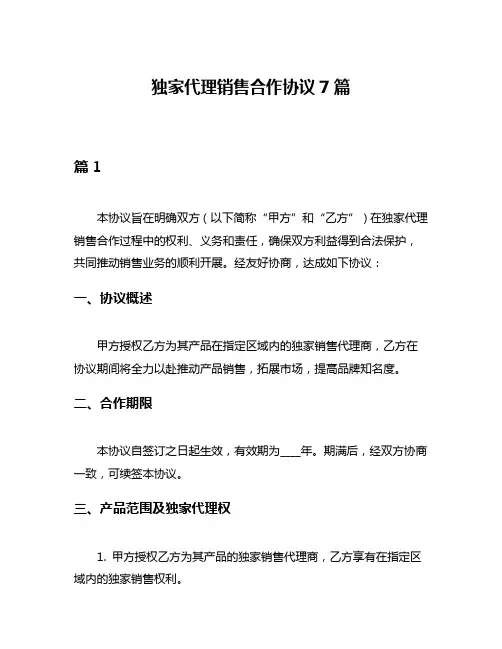 独家代理销售合作协议 7 篇

篇 1

本协议旨在明确双方（以下简称“甲方”和“乙方”）在独家代理销售合作过程中的权利、义务和责任，确保双方利益得到合法保护，共同推动销售业务的顺利开展。经友好协商，达成如下协议：

一、协议概述

甲方授权乙方为其产品在指定区域内的独家销售代理商，乙方在协议期间将全力以赴推动产品销售，拓展市场，提高品牌知名度。

二、合作期限

本协议自签订之日起生效，有效期为____年。期满后，经双方协商一致，可续签本协议。

三、产品范围及独家代理权

1. 甲方授权乙方为其产品的独家销售代理商，乙方享有在指定区域内的独家销售权利。